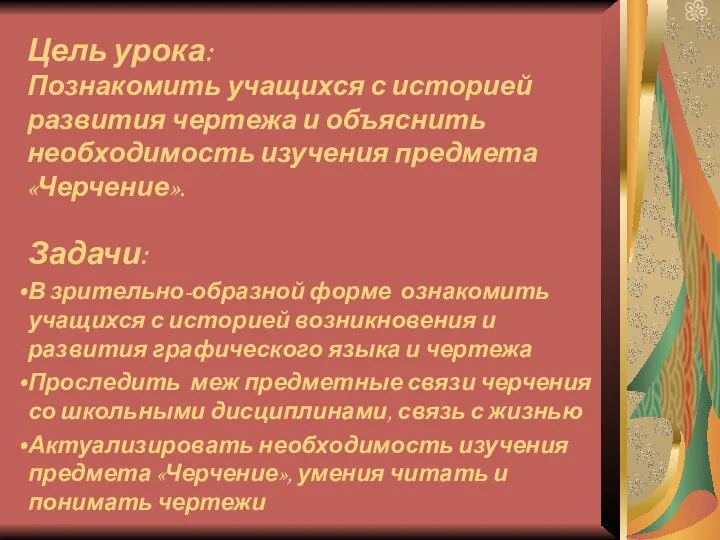 Цель урока:
Познакомить учащихся с историей развития чертежа и объяснить необходимость изучения предмета «Черчение».

Задачи:
•В зрительно-образной форме ознакомить учащихся с историей возникновения и развития графического языка и чертежа
•Проследить меж предметные связи черчения со школьными дисциплинами, связь с жизнью
•Актуализировать необходимость изучения предмета «Черчение», умения читать и понимать чертежи